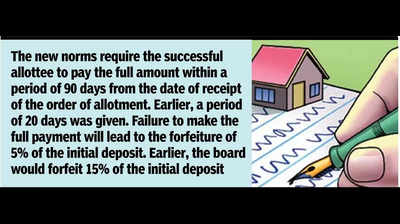 The new norms require the successful allottee to pay the full amount within a period of 90 days from the date of receipt of the order of allotment. Earlier, a period of 20 days was given. Failure to make the full payment will lead to the forfeiture of 5% of the initial deposit. Earlier, the board would forfeit 15% of the initial deposit